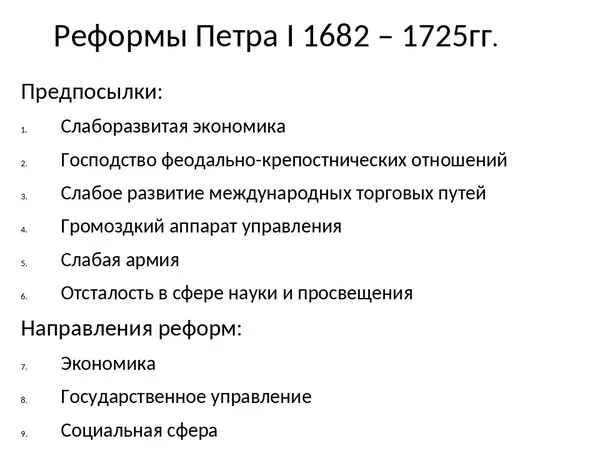 Реформы Петра I 1682 – 1725гг.

Предпосылки:

1. Слаборазвитая экономика
2. Господство феодально-крепостнических отношений
3. Слабое развитие международных торговых путей
4. Громоздкий аппарат управления
5. Слабая армия
6. Отсталость в сфере науки и просвещения

Направления реформ:

7. Экономика
8. Государственное управление
9. Социальная сфера